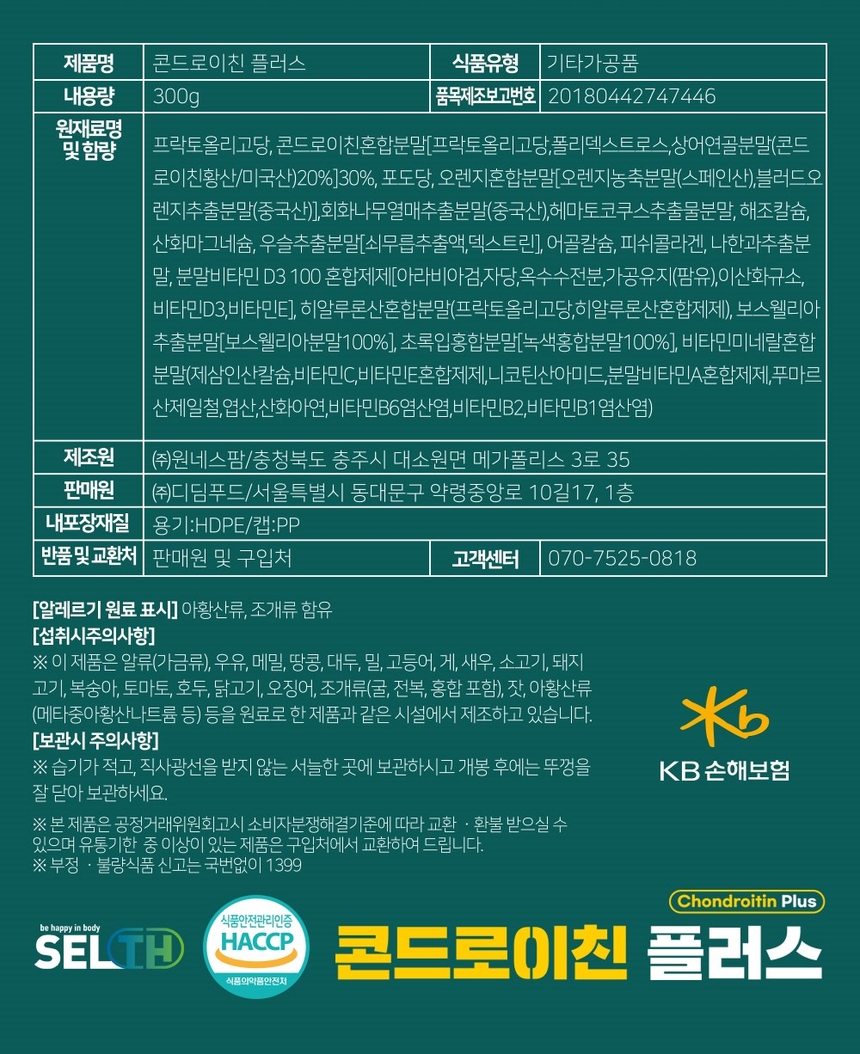 | 제품명 | 콘드로이친 플러스 | 식품유형 | 기타가공품 |
|---|---|---|---|
| 내용량 | 300g | 품목제조보고번호 | 20180442747446 |
| 원재료명 및 함량 | 프락토올리고당, 콘드로이친혼합분말[프락토올리고당,폴리덱스트로스,상어연골분말(콘드로이친황산/미국산)20%]30%, 포도당, 오렌지혼합분말[오렌지농축분말(스페인산),블러드오렌지추출분말(중국산)],회화나무열매추출분말(중국산),헤마토코쿠스추출물분말, 해조칼슘, 산화마그네슘, 우슬추출분말[쇠무릅추출액,덱스트린], 어골칼슘, 피쉬콜라겐, 나한과추출분말, 분말비타민 D3 100 혼합제제[아라비아검,자당,옥수수전분,가공유지(팜유),이산화규소, 비타민D3,비타민E], 히알루론산혼합분말(프락토올리고당,히알루론산혼합제제), 보스웰리아추출분말[보스웰리아분말100%], 초록입홍합분말[녹색홍합분말100%], 비타민미네랄혼합분말(제삼인산칼슘,비타민C,비타민E혼합제제,니코틴산아미드,분말비타민A혼합제제,푸마르산제일철,엽산,산화아연,비타민B6염산염,비타민B2,비타민B1염산염) | | |
| 제조원 | ㈜원네스팜/충청북도 충주시 대소원면 메가폴리스 3로 35 | | |
| 판매원 | ㈜디딤푸드/서울특별시 동대문구 약령중앙로 10길17, 1층 | | |
| 내포장재질 | 용기:HDPE/캡:PP | | |
| 반품 및 교환처 | 판매원 및 구입처 | 고객센터 | 070-7525-0818 |

[알레르기 원료 표시] 아황산류, 조개류 함유
[섭취시주의사항]
※ 이 제품은 알류(가금류), 우유, 메밀, 땅콩, 대두, 밀, 고등어, 게, 새우, 소고기, 돼지고기, 복숭아, 토마토, 호두, 닭고기, 오징어, 조개류(굴, 전복, 홍합 포함), 잣, 아황산류(메타중아황산나트륨 등) 등을 원료로 한 제품과 같은 시설에서 제조하고 있습니다.
[보관시 주의사항]
※ 습기가 적고, 직사광선을 받지 않는 서늘한 곳에 보관하시고 개봉 후에는 뚜껑을 잘 닫아 보관하세요.

※ 본 제품은 공정거래위원회고시 소비자분쟁해결기준에 따라 교환 · 환불 받으실 수 있으며 유통기한 중 이상이 있는 제품은 구입처에서 교환하여 드립니다.
※ 부정 · 불량식품 신고는 국번없이 1399

KB 손해보험

be happy in body
SELTH

식품안전관리인증
HACCP
식품의약품안전처

Chondroitin Plus
콘드로이친 플러스